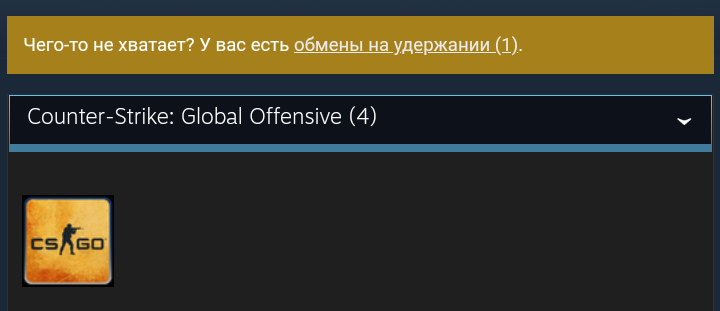 Чего-то не хватает? У вас есть обмены на удержании (1).

Counter-Strike: Global Offensive (4)

CS GO